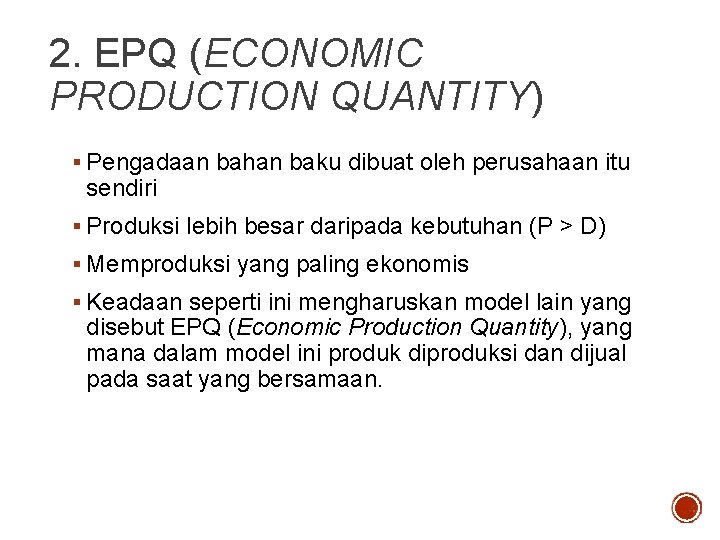 2. EPQ (ECONOMIC PRODUCTION QUANTITY)

▪ Pengadaan bahan baku dibuat oleh perusahaan itu sendiri

▪ Produksi lebih besar daripada kebutuhan (P > D)

▪ Memproduksi yang paling ekonomis

▪ Keadaan seperti ini mengharuskan model lain yang disebut EPQ (Economic Production Quantity), yang mana dalam model ini produk diproduksi dan dijual pada saat yang bersamaan.